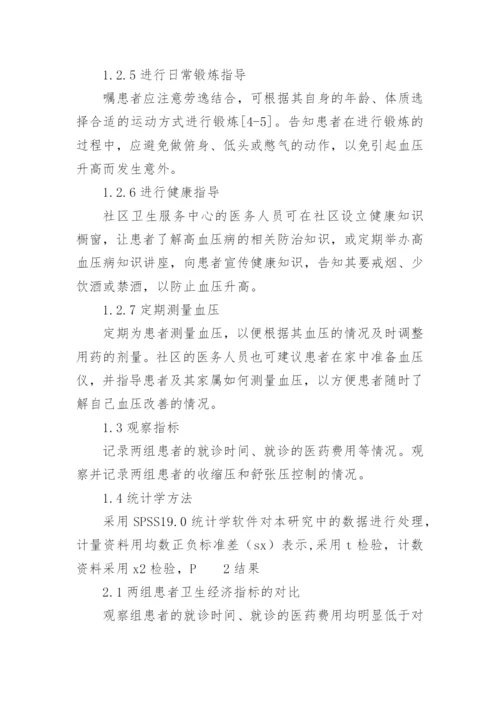 1.2.5 进行日常锻炼指导

嘱患者应注意劳逸结合，可根据其自身的年龄、体质选择合适的运动方式进行锻炼[4-5]。告知患者在进行锻炼的过程中，应避免做俯身、低头或憋气的动作，以免引起血压升高而发生意外。

1.2.6 进行健康指导

社区卫生服务中心的医务人员可在社区设立健康知识橱窗，让患者了解高血压病的相关防治知识，或定期举办高血压病知识讲座，向患者宣传健康知识，告知其要戒烟、少饮酒或禁酒，以防止血压升高。

1.2.7 定期测量血压

定期为患者测量血压，以便根据其血压的情况及时调整用药的剂量。社区的医务人员也可建议患者在家中准备血压仪，并指导患者及其家属如何测量血压，以方便患者随时了解自己血压改善的情况。

1.3 观察指标

记录两组患者的就诊时间、就诊的医药费用等情况。观察并记录两组患者的收缩压和舒张压控制的情况。

1.4 统计学方法

采用 SPSS19.0 统计学软件对本研究中的数据进行处理，计量资料用均数正负标准差（sx）表示,采用 t 检验，计数资料采用 x2 检验，P 2 结果

2.1 两组患者卫生经济指标的对比

观察组患者的就诊时间、就诊的医药费用均明显低于对